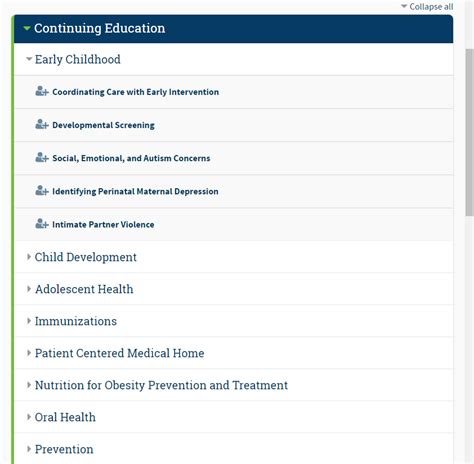 Collapse all

Continuing Education

Early Childhood

Coordinating Care with Early Intervention

Developmental Screening

Social, Emotional, and Autism Concerns

Identifying Perinatal Maternal Depression

Intimate Partner Violence

Child Development

Adolescent Health

Immunizations

Patient Centered Medical Home

Nutrition for Obesity Prevention and Treatment

Oral Health

Prevention